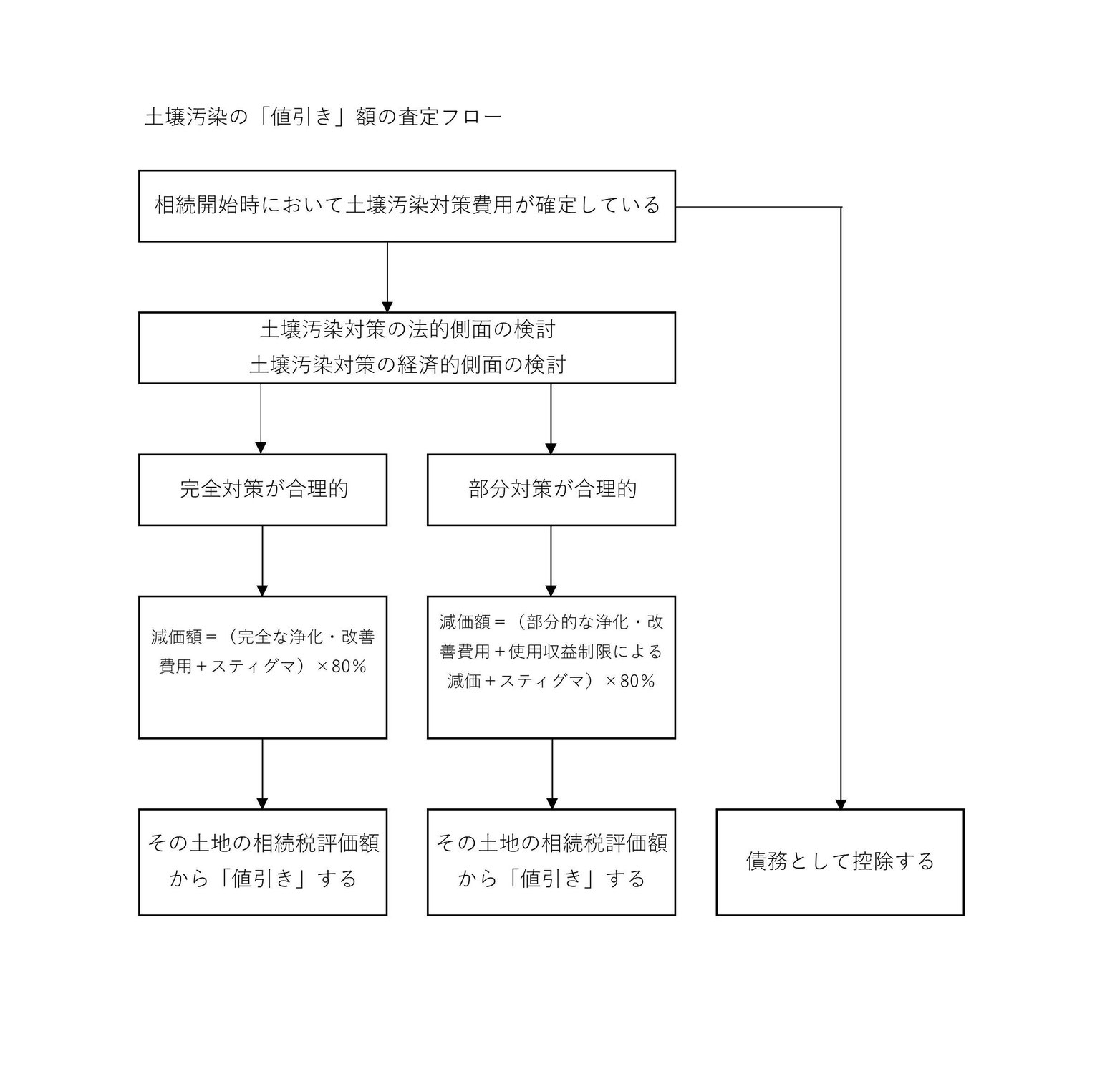 土壌汚染の「値引き」額の査定フロー

相続開始時において土壌汚染対策費用が確定している

土壌汚染対策の法的側面の検討
土壌汚染対策の経済的側面の検討

完全対策が合理的

部分対策が合理的

減価額＝（完全な浄化・改善費用＋スティグマ）×80%

減価額＝（部分的な浄化・改善費用＋使用収益制限による減価＋スティグマ）×80%

その土地の相続税評価額から「値引き」する

その土地の相続税評価額から「値引き」する

債務として控除する